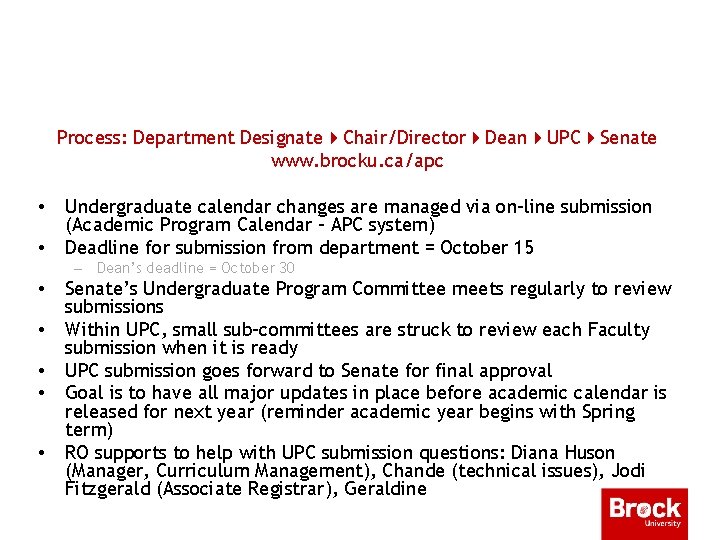 Process: Department Designate ▸ Chair/Director ▸ Dean ▸ UPC ▸ Senate
www.brocku.ca/apc

• Undergraduate calendar changes are managed via on-line submission (Academic Program Calendar – APC system)
• Deadline for submission from department = October 15
– Dean's deadline = October 30
• Senate's Undergraduate Program Committee meets regularly to review submissions
• Within UPC, small sub-committees are struck to review each Faculty submission when it is ready
• UPC submission goes forward to Senate for final approval
• Goal is to have all major updates in place before academic calendar is released for next year (reminder academic year begins with Spring term)
• RO supports to help with UPC submission questions: Diana Huson (Manager, Curriculum Management), Chande (technical issues), Jodi Fitzgerald (Associate Registrar), Geraldine

Brock University